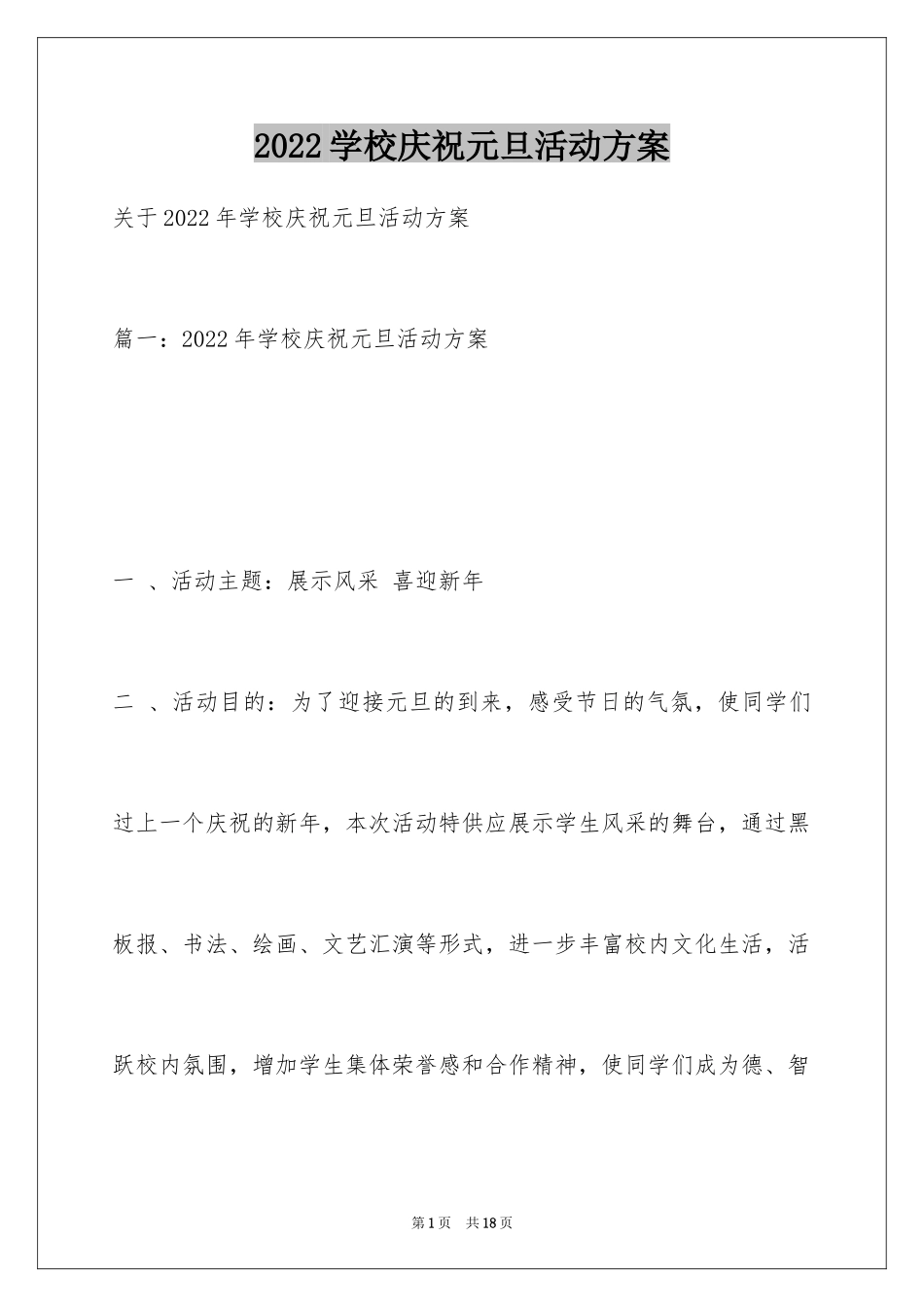 2022学校庆祝元旦活动方案

关于2022年学校庆祝元旦活动方案

篇一：2022年学校庆祝元旦活动方案

一 、活动主题：展示风采 喜迎新年

二 、活动目的：为了迎接元旦的到来，感受节日的气氛，使同学们过上一个庆祝的新年，本次活动特供应展示学生风采的舞台，通过黑板报、书法、绘画、文艺汇演等形式，进一步丰富校内文化生活，活跃校内氛围，增加学生集体荣誉感和合作精神，使同学们成为德、智

第1页 共18页